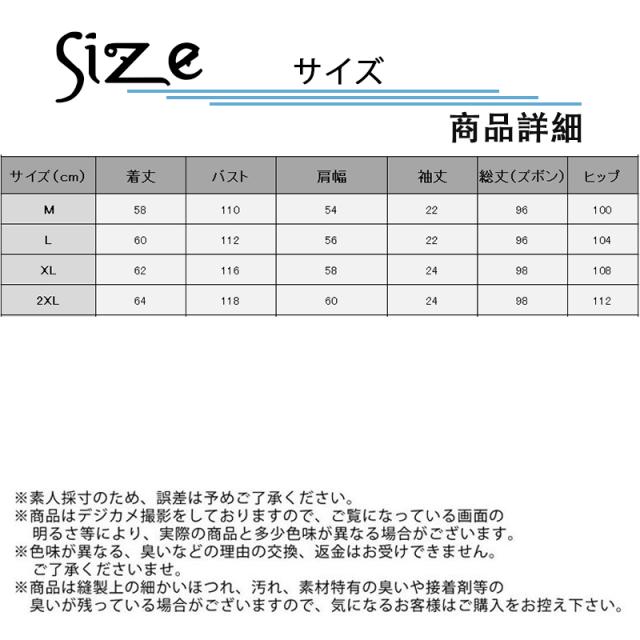 Size サイズ

商品詳細

| サイズ（cm） | 着丈 | バスト | 肩幅 | 袖丈 | 総丈（ズボン） | ヒップ |
|---|---|---|---|---|---|---|
| M | 58 | 110 | 54 | 22 | 96 | 100 |
| L | 60 | 112 | 56 | 22 | 96 | 104 |
| XL | 62 | 116 | 58 | 24 | 98 | 108 |
| 2XL | 64 | 118 | 60 | 24 | 98 | 112 |

※素人採寸のため、誤差は予めご了承ください。
※商品はデジカメ撮影をしておりますので、ご覧になっている画面の明るさ等により、実際の商品と多少色味が異なる場合がございます。
※色味が異なる、臭いなどの理由の交換、返金はお受けできません。ご了承くださいませ。
※商品は縫製上の細かいほつれ、汚れ、素材特有の臭いや接着剤等の臭いが残っている場合がございますので、気になるお客様はご購入をお控え下さい。